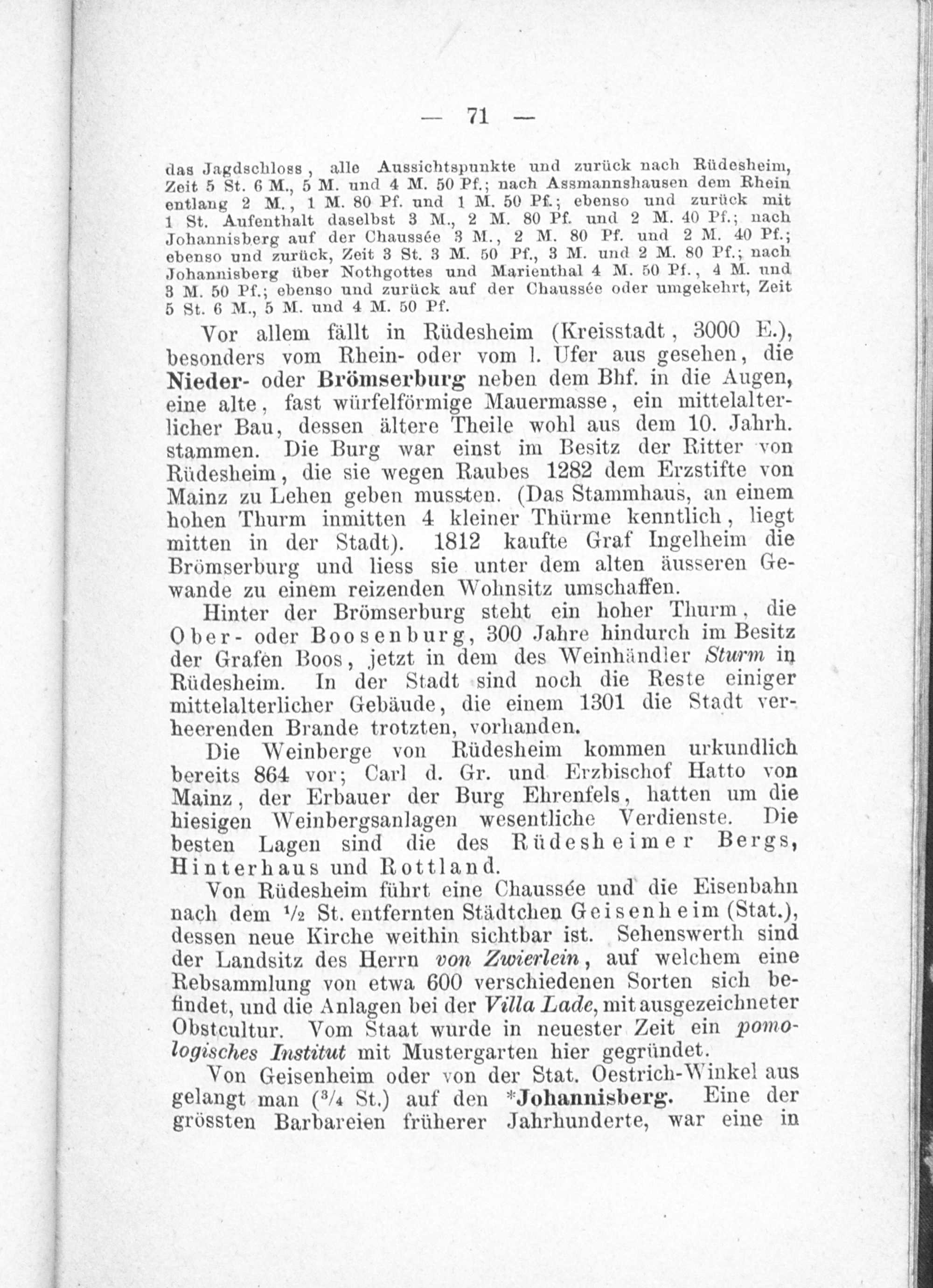 — 71 —

das Jagdschloss, alle Aussichtspunkte und zurück nach Rüdesheim, Zeit 5 St. 6 M., 5 M. und 4 M. 50 Pf.; nach Assmannshausen dem Rhein entlang 2 M., 1 M. 80 Pf. und 1 M. 50 Pf.; ebenso und zurück mit 1 St. Aufenthalt daselbst 3 M., 2 M. 80 Pf. und 2 M. 40 Pf.; nach Johannisberg auf der Chaussée 3 M., 2 M. 80 Pf. und 2 M. 40 Pf.; ebenso und zurück, Zeit 3 St. 3 M. 50 Pf., 3 M. und 2 M. 80 Pf.; nach Johannisberg über Nothgottes und Marienthal 4 M. 50 Pf., 4 M. und 3 M. 50 Pf.; ebenso und zurück auf der Chaussée oder umgekehrt, Zeit 5 St. 6 M., 5 M. und 4 M. 50 Pf.

Vor allem fällt in Rüdesheim (Kreisstadt, 3000 E.), besonders vom Rhein- oder vom l. Ufer aus gesehen, die Nieder- oder Brömserburg neben dem Bhf. in die Augen, eine alte, fast würfelförmige Mauermasse, ein mittelalterlicher Bau, dessen ältere Theile wohl aus dem 10. Jahrh. stammen. Die Burg war einst im Besitz der Ritter von Rüdesheim, die sie wegen Raubes 1282 dem Erzstifte von Mainz zu Lehen geben mussten. (Das Stammhaus, an einem hohen Thurm inmitten 4 kleiner Thürme kenntlich, liegt mitten in der Stadt). 1812 kaufte Graf Ingelheim die Brömserburg und liess sie unter dem alten äusseren Gewande zu einem reizenden Wohnsitz umschaffen.

Hinter der Brömserburg steht ein hoher Thurm, die Ober- oder Boosenburg, 300 Jahre hindurch im Besitz der Grafen Boos, jetzt in dem des Weinhändler Sturm in Rüdesheim. In der Stadt sind noch die Reste einiger mittelalterlicher Gebäude, die einem 1301 die Stadt verheerenden Brande trotzten, vorhanden.

Die Weinberge von Rüdesheim kommen urkundlich bereits 864 vor; Carl d. Gr. und Erzbischof Hatto von Mainz, der Erbauer der Burg Ehrenfels, hatten um die hiesigen Weinbergsanlagen wesentliche Verdienste. Die besten Lagen sind die des Rüdesheimer Bergs, Hinterhaus und Rottland.

Von Rüdesheim führt eine Chaussée und die Eisenbahn nach dem $\frac{1}{2}$ St. entfernten Städtchen Geisenheim (Stat.), dessen neue Kirche weithin sichtbar ist. Sehenswerth sind der Landsitz des Herrn von Zwierlein, auf welchem eine Rebsammlung von etwa 600 verschiedenen Sorten sich befindet, und die Anlagen bei der Villa Lade, mit ausgezeichneter Obstcultur. Vom Staat wurde in neuester Zeit ein pomologisches Institut mit Mustergarten hier gegründet.

Von Geisenheim oder von der Stat. Oestrich-Winkel aus gelangt man ($\frac{3}{4}$ St.) auf den *Johannisberg. Eine der grössten Barbareien früherer Jahrhunderte, war eine in